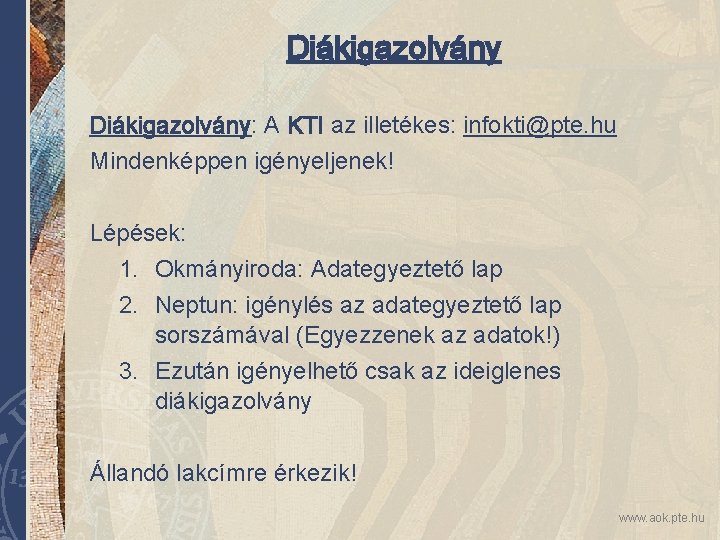 Diákigazolvány

Diákigazolvány: A KTI az illetékes: infokti@pte.hu
Mindenképpen igényeljenek!

Lépések:
1. Okmányiroda: Adategyeztető lap
2. Neptun: igénylés az adategyeztető lap sorszámával (Egyezzenek az adatok!)
3. Ezután igényelhető csak az ideiglenes diákigazolvány

Állandó lakcímre érkezik!

www.aok.pte.hu